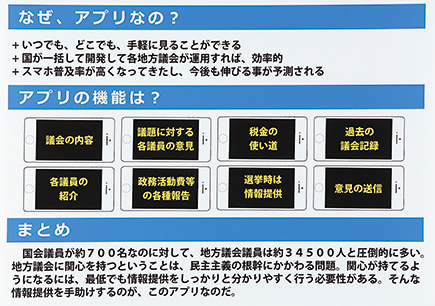 なぜ、アプリなの？

+ いつでも、どこでも、手軽に見ることができる
+ 国が一括して開発して各地方議会が運用すれば、効率的
+ スマホ普及率が高くなってきたし、今後も伸びる事が予測される

アプリの機能は？

議会の内容

議題に対する各議員の意見

税金の使い道

過去の議会記録

各議員の紹介

政務活動費等の各種報告

選挙時は情報提供

意見の送信

まとめ

国会議員が約７００名なのに対して、地方議会議員は約３４５００人と圧倒的に多い。地方議会に関心を持つということは、民主主義の根幹にかかわる問題。関心が持てるようになるには、最低でも情報提供をしっかりと分かりやすく行う必要性がある。そんな情報提供を手助けするのが、このアプリなのだ。